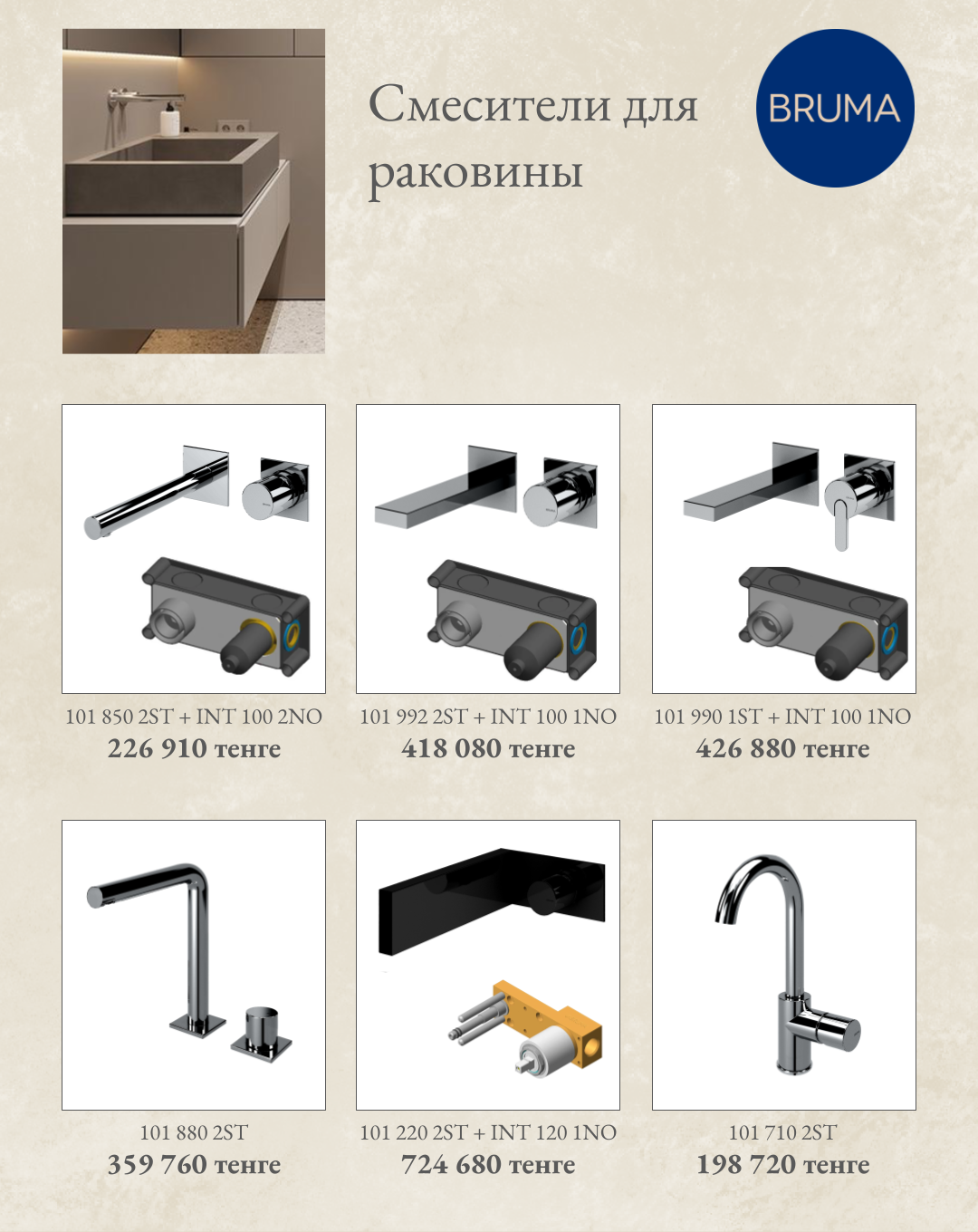 Смесители для раковины

BRUMA

101 850 2ST + INT 100 2NO
226 910 тенге

101 992 2ST + INT 100 1NO
418 080 тенге

101 990 1ST + INT 100 1NO
426 880 тенге

101 880 2ST
359 760 тенге

101 220 2ST + INT 120 1NO
724 680 тенге

101 710 2ST
198 720 тенге